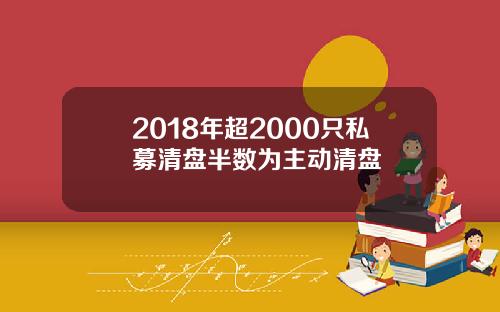 2018年超2000只私募清盘半数为主动清盘